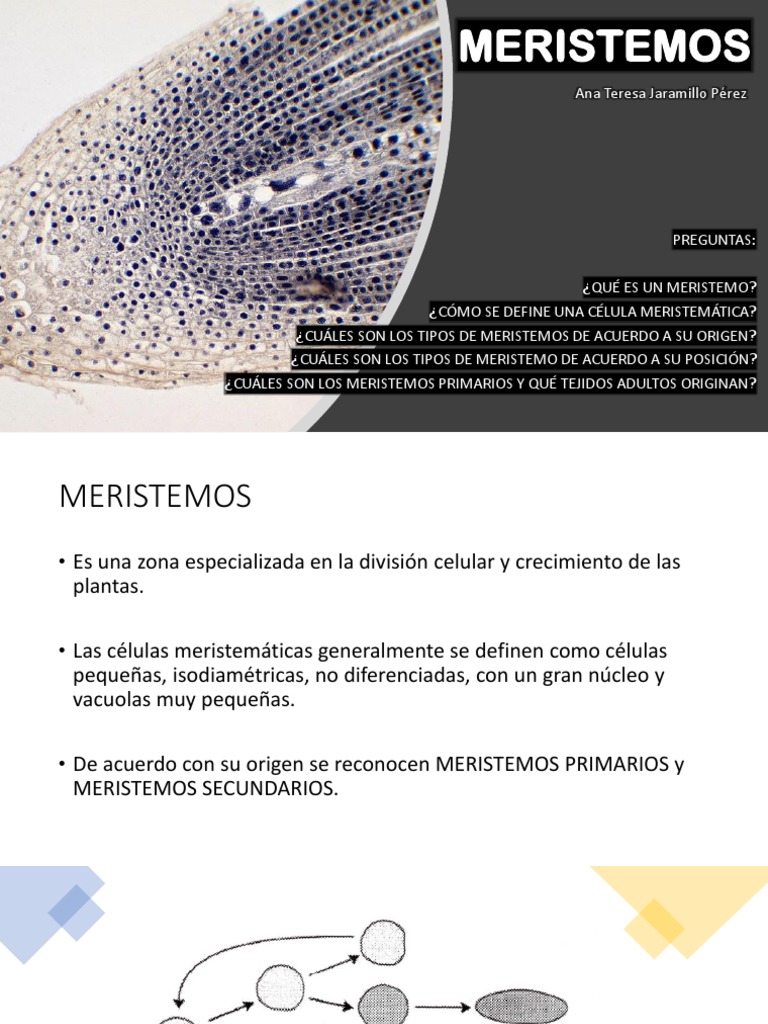 MERISTEMOS

Ana Teresa Jaramillo Pérez

PREGUNTAS:

¿QUÉ ES UN MERISTEMO?
¿CÓMO SE DEFINE UNA CÉLULA MERISTEMÁTICA?
¿CUÁLES SON LOS TIPOS DE MERISTEMOS DE ACUERDO A SU ORIGEN?
¿CUÁLES SON LOS TIPOS DE MERISTEMO DE ACUERDO A SU POSICIÓN?
¿CUÁLES SON LOS MERISTEMOS PRIMARIOS Y QUÉ TEJIDOS ADULTOS ORIGINAN?

MERISTEMOS

• Es una zona especializada en la división celular y crecimiento de las plantas.

• Las células meristemáticas generalmente se definen como células pequeñas, isodiamétricas, no diferenciadas, con un gran núcleo y vacuolas muy pequeñas.

• De acuerdo con su origen se reconocen MERISTEMOS PRIMARIOS y MERISTEMOS SECUNDARIOS.